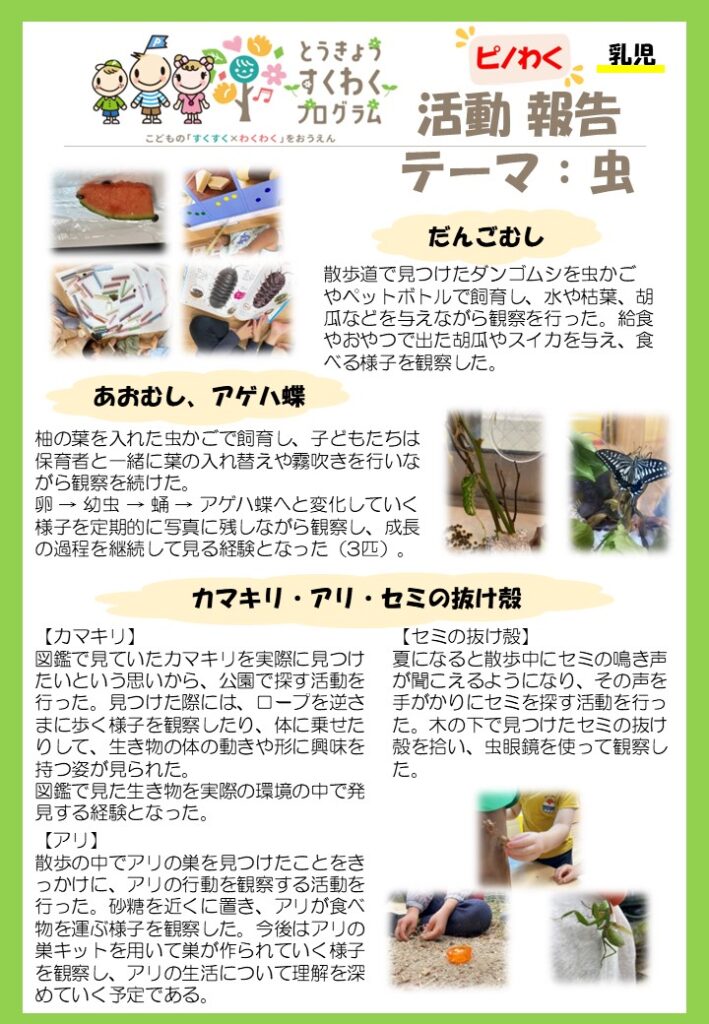 とうきょう
すくわく
プログラム
こどもの「すくすく×わくわく」をおうえん

ピノわく

乳児

活動 報告

テーマ：虫

だんごむし

散歩道で見つけたダンゴムシを虫かごやペットボトルで飼育し、水や枯葉、胡瓜などを与えながら観察を行った。給食やおやつで出た胡瓜やスイカを与え、食べる様子を観察した。

あおむし、アゲハ蝶

柚の葉を入れた虫かごで飼育し、子どもたちは保育者と一緒に葉の入れ替えや霧吹きを行いながら観察を続けた。
卵 → 幼虫 → 蛹 → アゲハ蝶へと変化していく様子を定期的に写真に残しながら観察し、成長の過程を継続して見る経験となった（3匹）。

カマキリ・アリ・セミの抜け殻

【カマキリ】
図鑑で見ていたカマキリを実際に見つけたいという思いから、公園で探す活動を行った。見つけた際には、ロープを逆さまに歩く様子を観察したり、体に乗せたりして、生き物の体の動きや形に興味を持つ姿が見られた。
図鑑で見た生き物を実際の環境の中で発見する経験となった。

【アリ】
散歩の中でアリの巣を見つけたことをきっかけに、アリの行動を観察する活動を行った。砂糖を近くに置き、アリが食べ物を運ぶ様子を観察した。今後はアリの巣キットを用いて巣が作られていく様子を観察し、アリの生活について理解を深めていく予定である。

【セミの抜け殻】
夏になると散歩中にセミの鳴き声が聞こえるようになり、その声を手がかりにセミを探す活動を行った。木の下で見つけたセミの抜け殻を拾い、虫眼鏡を使って観察した。